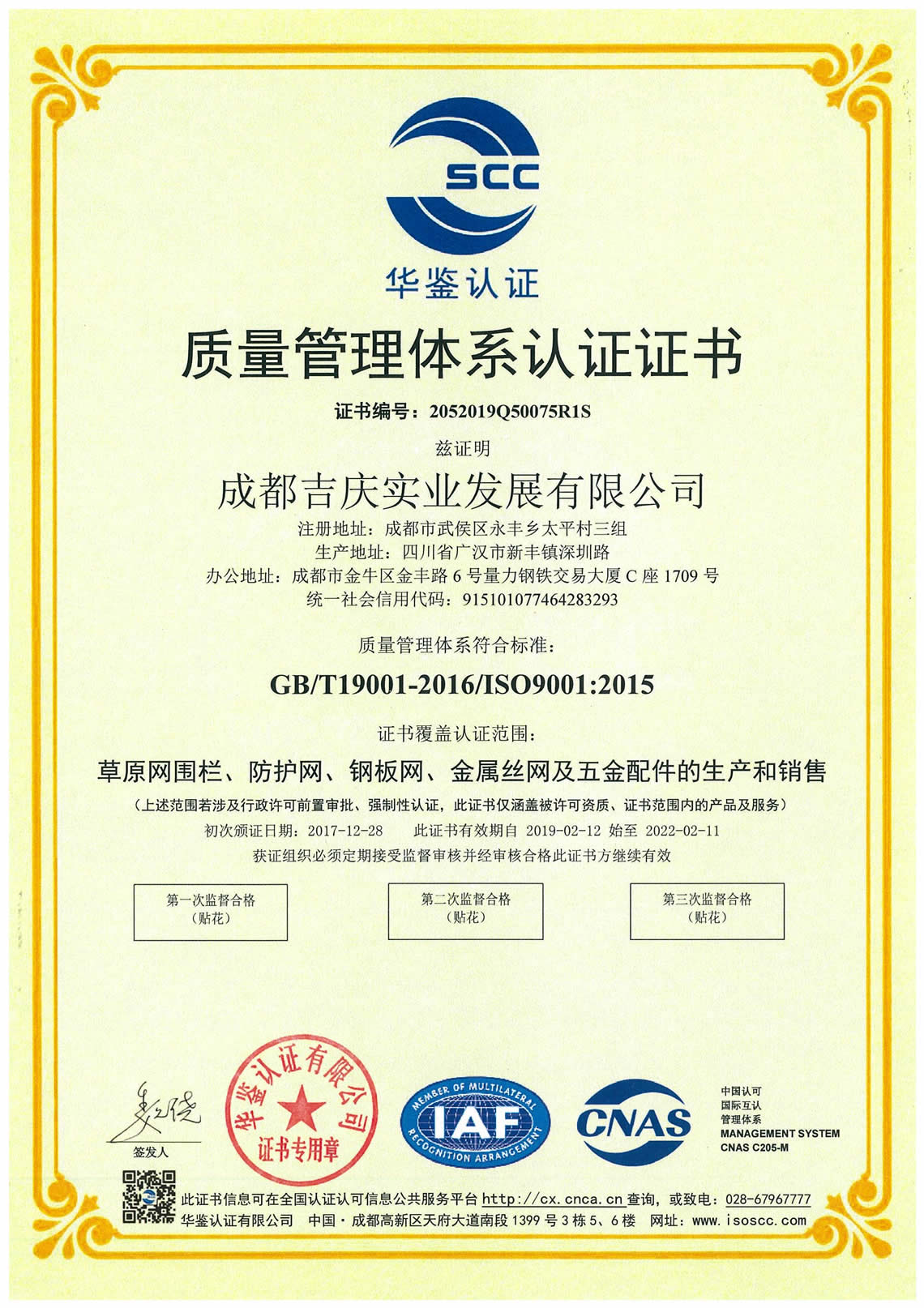 SCC
华鉴认证

质量管理体系认证证书

证书编号：2052019Q50075R1S

兹证明

成都吉庆实业发展有限公司

注册地址：成都市武侯区永丰乡太平村三组
生产地址：四川省广汉市新丰镇深圳路
办公地址：成都市金牛区金丰路 6 号量力钢铁交易大厦 C 座 1709 号
统一社会信用代码：915101077464283293

质量管理体系符合标准：

GB/T19001-2016/ISO9001:2015

证书覆盖认证范围：

草原网围栏、防护网、钢板网、金属丝网及五金配件的生产和销售

（上述范围若涉及行政许可前置审批、强制性认证，此证书仅涵盖被许可资质、证书范围内的产品及服务）

初次颁证日期：2017-12-28　　此证书有效期自 2019-02-12 始至 2022-02-11

获证组织必须定期接受监督审核并经审核合格此证书方继续有效

第一次监督合格
（贴花）

第二次监督合格
（贴花）

第三次监督合格
（贴花）

签发人

华鉴认证有限公司
证书专用章

MEMBER OF MULTILATERAL RECOGNITION ARRANGEMENT
IAF

CNAS

中国认可
国际互认
管理体系
MANAGEMENT SYSTEM
CNAS C205-M

此证书信息可在全国认证认可信息公共服务平台 http://cx.cnca.cn 查询，或致电：028-67967777

华鉴认证有限公司　中国·成都高新区天府大道南段 1399 号 3 栋 5、6 楼　网址：www.isoscc.com